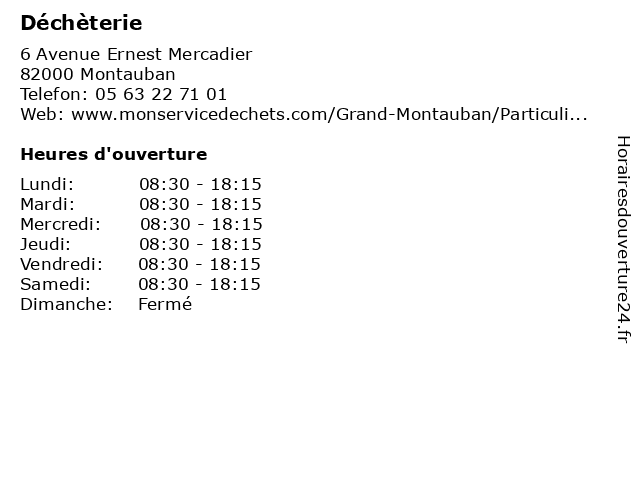 Déchèterie

6 Avenue Ernest Mercadier
82000 Montauban
Telefon: 05 63 22 71 01
Web: www.monservicedechets.com/Grand-Montauban/Particuli...

Heures d'ouverture

| | |
|---|---|
| Lundi: | 08:30 - 18:15 |
| Mardi: | 08:30 - 18:15 |
| Mercredi: | 08:30 - 18:15 |
| Jeudi: | 08:30 - 18:15 |
| Vendredi: | 08:30 - 18:15 |
| Samedi: | 08:30 - 18:15 |
| Dimanche: | Fermé |

Horairesdouverture24.fr